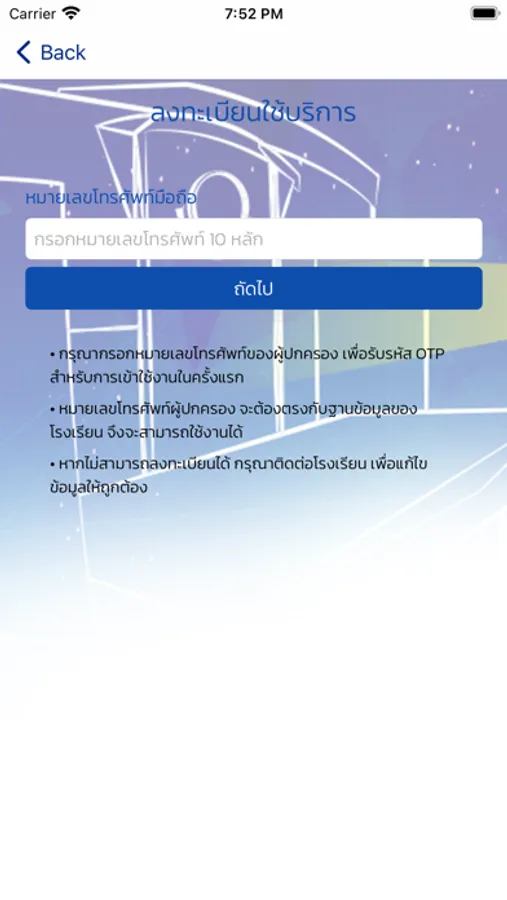 Carrier 7:52 PM

Back

ลงทะเบียนใช้บริการ

หมายเลขโทรศัพท์มือถือ

กรอกหมายเลขโทรศัพท์ 10 หลัก

ถัดไป

• กรุณากรอกหมายเลขโทรศัพท์ของผู้ปกครอง เพื่อรับรหัส OTP สำหรับการเข้าใช้งานในครั้งแรก

• หมายเลขโทรศัพท์ผู้ปกครอง จะต้องตรงกับฐานข้อมูลของโรงเรียน จึงจะสามารถใช้งานได้

• หากไม่สามารถลงทะเบียนได้ กรุณาติดต่อโรงเรียน เพื่อแก้ไขข้อมูลให้ถูกต้อง